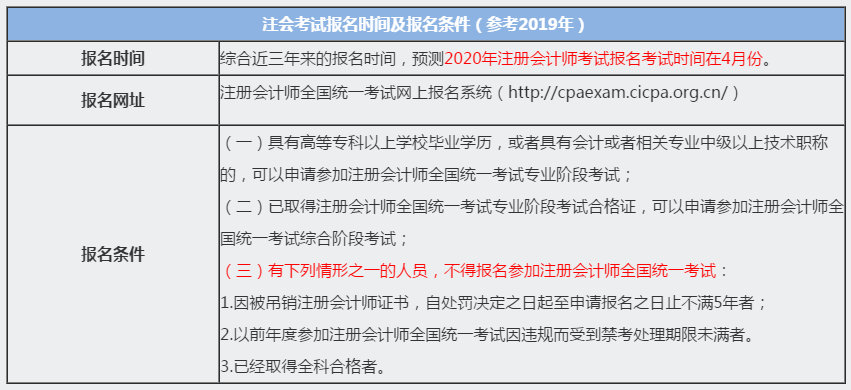 | 注会考试报名时间及报名条件（参考2019年） | |
|---|---|
| 报名时间 | 综合近三年来的报名时间，预测2020年注册会计师考试报名考试时间在4月份。 |
| 报名网址 | 注册会计师全国统一考试网上报名系统（http://cpaexam.cicpa.org.cn/） |
| 报名条件 | （一）具有高等专科以上学校毕业学历，或者具有会计或者相关专业中级以上技术职称的，可以申请参加注册会计师全国统一考试专业阶段考试；<br>（二）已取得注册会计师全国统一考试专业阶段考试合格证，可以申请参加注册会计师全国统一考试综合阶段考试；<br>（三）有下列情形之一的人员，不得报名参加注册会计师全国统一考试：<br>1.因被吊销注册会计师证书，自处罚决定之日起至申请报名之日止不满5年者；<br>2.以前年度参加注册会计师全国统一考试因违规而受到禁考处理期限未满者。<br>3.已经取得全科合格者。 |